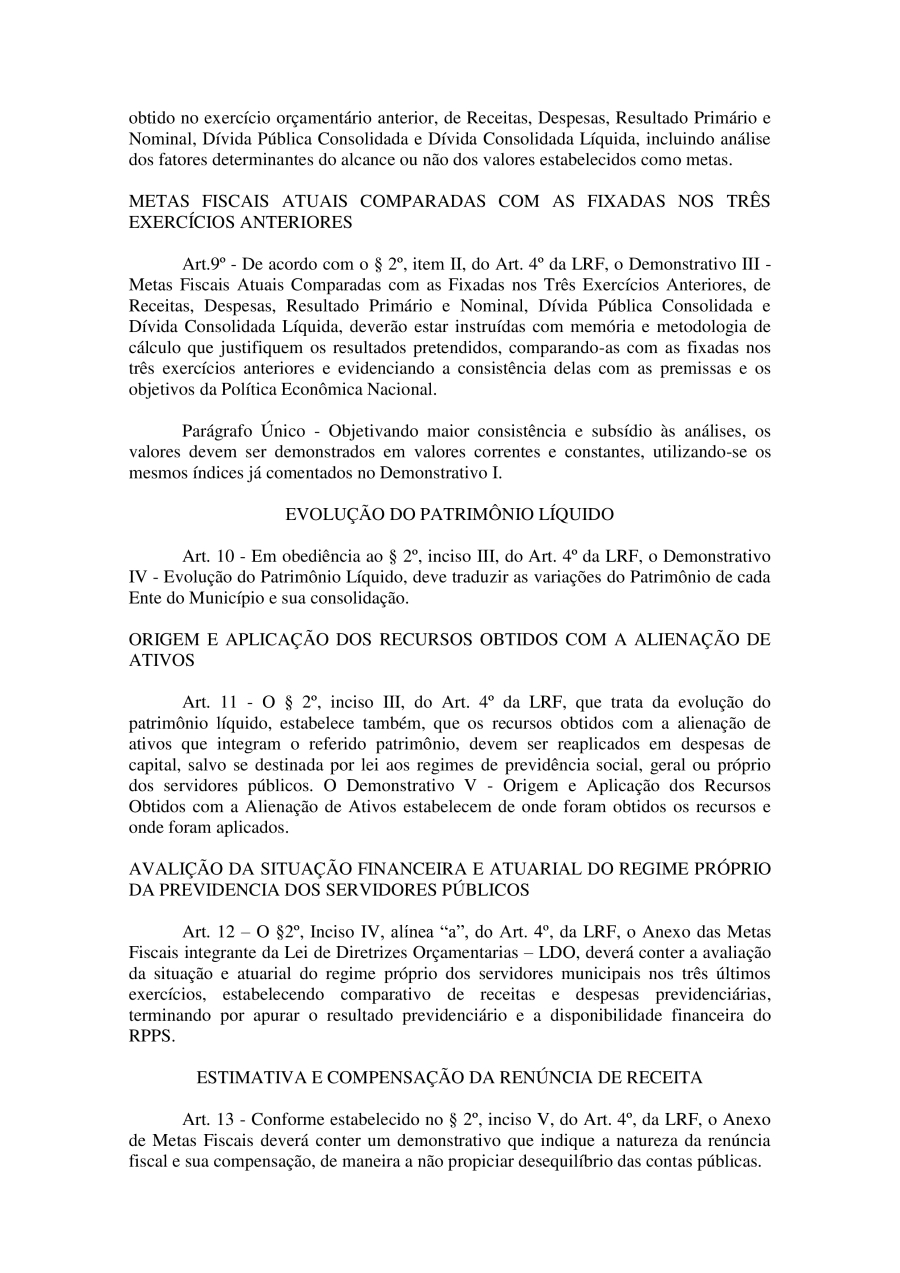 obtido no exercício orçamentário anterior, de Receitas, Despesas, Resultado Primário e Nominal, Dívida Pública Consolidada e Dívida Consolidada Líquida, incluindo análise dos fatores determinantes do alcance ou não dos valores estabelecidos como metas.

METAS FISCAIS ATUAIS COMPARADAS COM AS FIXADAS NOS TRÊS EXERCÍCIOS ANTERIORES

Art.9º - De acordo com o § 2º, item II, do Art. 4º da LRF, o Demonstrativo III - Metas Fiscais Atuais Comparadas com as Fixadas nos Três Exercícios Anteriores, de Receitas, Despesas, Resultado Primário e Nominal, Dívida Pública Consolidada e Dívida Consolidada Líquida, deverão estar instruídas com memória e metodologia de cálculo que justifiquem os resultados pretendidos, comparando-as com as fixadas nos três exercícios anteriores e evidenciando a consistência delas com as premissas e os objetivos da Política Econômica Nacional.

Parágrafo Único - Objetivando maior consistência e subsídio às análises, os valores devem ser demonstrados em valores correntes e constantes, utilizando-se os mesmos índices já comentados no Demonstrativo I.

EVOLUÇÃO DO PATRIMÔNIO LÍQUIDO

Art. 10 - Em obediência ao § 2º, inciso III, do Art. 4º da LRF, o Demonstrativo IV - Evolução do Patrimônio Líquido, deve traduzir as variações do Patrimônio de cada Ente do Município e sua consolidação.

ORIGEM E APLICAÇÃO DOS RECURSOS OBTIDOS COM A ALIENAÇÃO DE ATIVOS

Art. 11 - O § 2º, inciso III, do Art. 4º da LRF, que trata da evolução do patrimônio líquido, estabelece também, que os recursos obtidos com a alienação de ativos que integram o referido patrimônio, devem ser reaplicados em despesas de capital, salvo se destinada por lei aos regimes de previdência social, geral ou próprio dos servidores públicos. O Demonstrativo V - Origem e Aplicação dos Recursos Obtidos com a Alienação de Ativos estabelecem de onde foram obtidos os recursos e onde foram aplicados.

AVALIÇÃO DA SITUAÇÃO FINANCEIRA E ATUARIAL DO REGIME PRÓPRIO DA PREVIDENCIA DOS SERVIDORES PÚBLICOS

Art. 12 – O §2º, Inciso IV, alínea "a", do Art. 4º, da LRF, o Anexo das Metas Fiscais integrante da Lei de Diretrizes Orçamentarias – LDO, deverá conter a avaliação da situação e atuarial do regime próprio dos servidores municipais nos três últimos exercícios, estabelecendo comparativo de receitas e despesas previdenciárias, terminando por apurar o resultado previdenciário e a disponibilidade financeira do RPPS.

ESTIMATIVA E COMPENSAÇÃO DA RENÚNCIA DE RECEITA

Art. 13 - Conforme estabelecido no § 2º, inciso V, do Art. 4º, da LRF, o Anexo de Metas Fiscais deverá conter um demonstrativo que indique a natureza da renúncia fiscal e sua compensação, de maneira a não propiciar desequilíbrio das contas públicas.